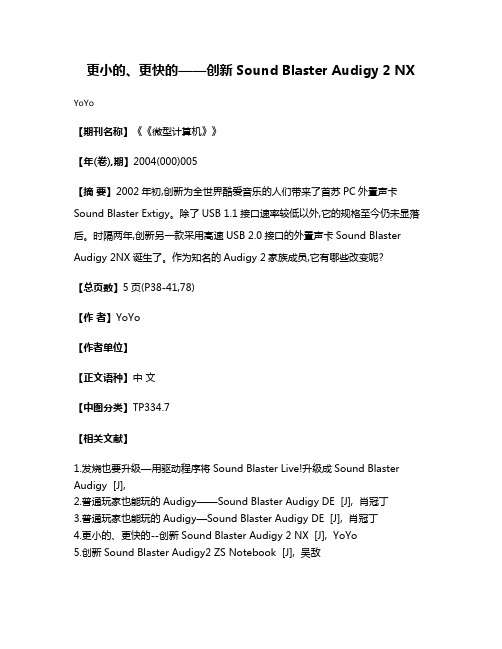 更小的、更快的——创新 Sound Blaster Audigy 2 NX

YoYo

【期刊名称】《《微型计算机》》

【年(卷),期】2004(000)005

【摘 要】2002 年初,创新为全世界酷爱音乐的人们带来了首款 PC 外置声卡 Sound Blaster Extigy。除了 USB 1.1 接口速率较低以外,它的规格至今仍未显落后。时隔两年,创新另一款采用高速 USB 2.0 接口的外置声卡 Sound Blaster Audigy 2NX 诞生了。作为知名的 Audigy 2 家族成员,它有哪些改变呢?

【总页数】5 页(P38-41,78)

【作 者】YoYo

【作者单位】

【正文语种】中 文

【中图分类】TP334.7

【相关文献】

1.发烧也要升级—用驱动程序将 Sound Blaster Live!升级成 Sound Blaster Audigy [J],
2.普通玩家也能玩的 Audigy——Sound Blaster Audigy DE [J], 肖冠丁
3.普通玩家也能玩的 Audigy—Sound Blaster Audigy DE [J], 肖冠丁
4.更小的、更快的--创新 Sound Blaster Audigy 2 NX [J], YoYo
5.创新 Sound Blaster Audigy2 ZS Notebook [J], 吴敌